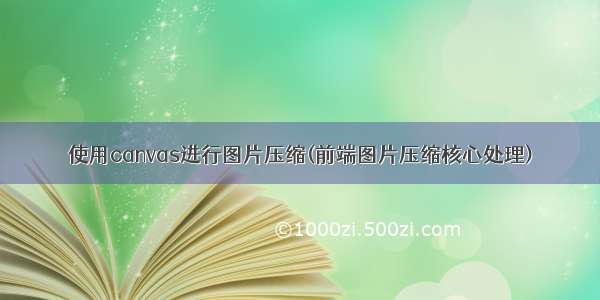 使用canvas进行图片压缩(前端图片压缩核心处理)

©1000zi.500zi.com